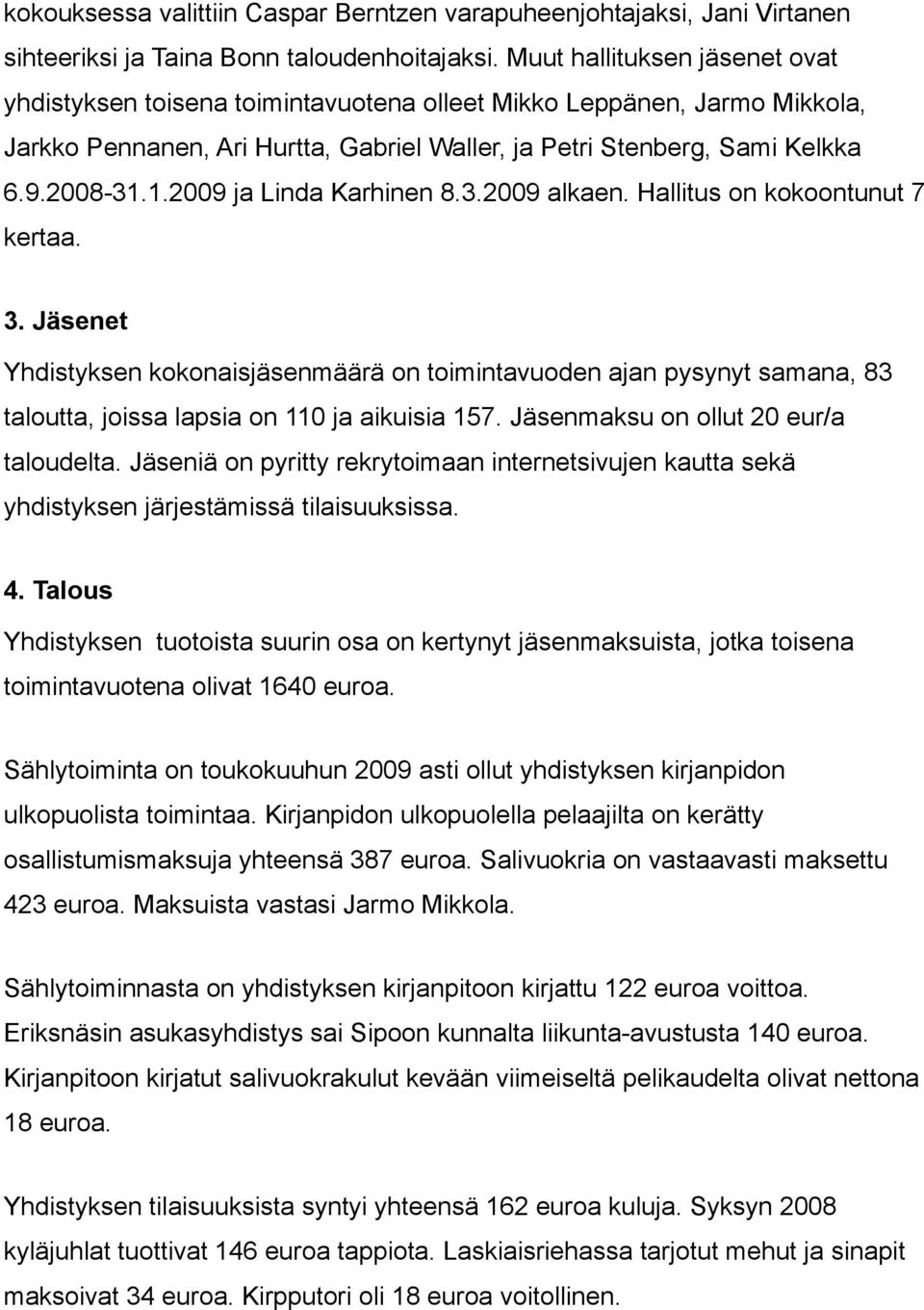 kokouksessa valittiin Caspar Berntzen varapuheenjohtajaksi, Jani Virtanen sihteeriksi ja Taina Bonn taloudenhoitajaksi. Muut hallituksen jäsenet ovat yhdistyksen toisena toimintavuotena olleet Mikko Leppänen, Jarmo Mikkola, Jarkko Pennanen, Ari Hurtta, Gabriel Waller, ja Petri Stenberg, Sami Kelkka 6.9.2008-31.1.2009 ja Linda Karhinen 8.3.2009 alkaen. Hallitus on kokoontunut 7 kertaa.

3. Jäsenet

Yhdistyksen kokonaisjäsenmäärä on toimintavuoden ajan pysynyt samana, 83 taloutta, joissa lapsia on 110 ja aikuisia 157. Jäsenmaksu on ollut 20 eur/a taloudelta. Jäseniä on pyritty rekrytoimaan internetsivujen kautta sekä yhdistyksen järjestämissä tilaisuuksissa.

4. Talous

Yhdistyksen tuotoista suurin osa on kertynyt jäsenmaksuista, jotka toisena toimintavuotena olivat 1640 euroa.

Sählytoiminta on toukokuuhun 2009 asti ollut yhdistyksen kirjanpidon ulkopuolista toimintaa. Kirjanpidon ulkopuolella pelaajilta on kerätty osallistumismaksuja yhteensä 387 euroa. Salivuokria on vastaavasti maksettu 423 euroa. Maksuista vastasi Jarmo Mikkola.

Sählytoiminnasta on yhdistyksen kirjanpitoon kirjattu 122 euroa voittoa. Eriksnäsin asukasyhdistys sai Sipoon kunnalta liikunta-avustusta 140 euroa. Kirjanpitoon kirjatut salivuokrakulut kevään viimeiseltä pelikaudelta olivat nettona 18 euroa.

Yhdistyksen tilaisuuksista syntyi yhteensä 162 euroa kuluja. Syksyn 2008 kyläjuhlat tuottivat 146 euroa tappiota. Laskiaisriehassa tarjotut mehut ja sinapit maksoivat 34 euroa. Kirpputori oli 18 euroa voitollinen.